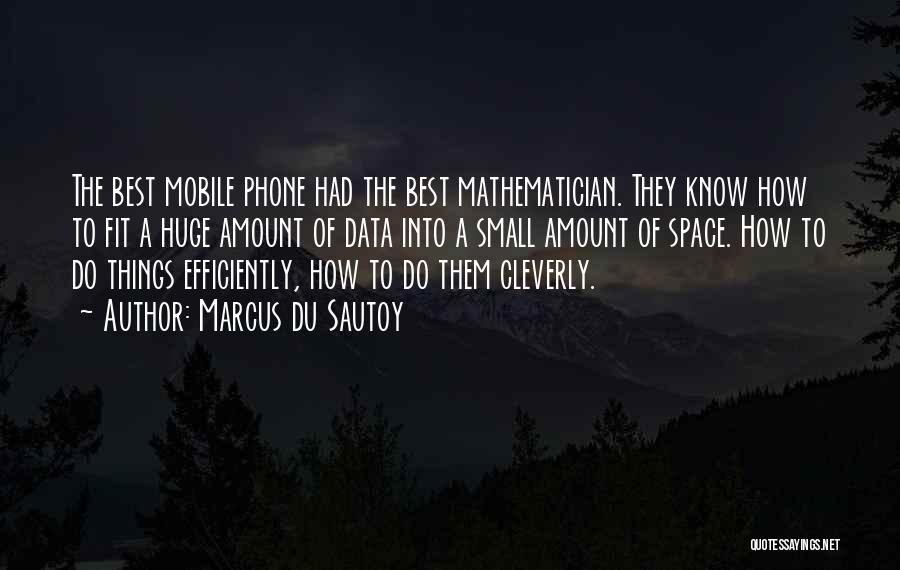 The best mobile phone had the best mathematician. They know how to fit a huge amount of data into a small amount of space. How to do things efficiently, how to do them cleverly.

~ Author: Marcus du Sautoy

QUOTESSAYINGS.NET